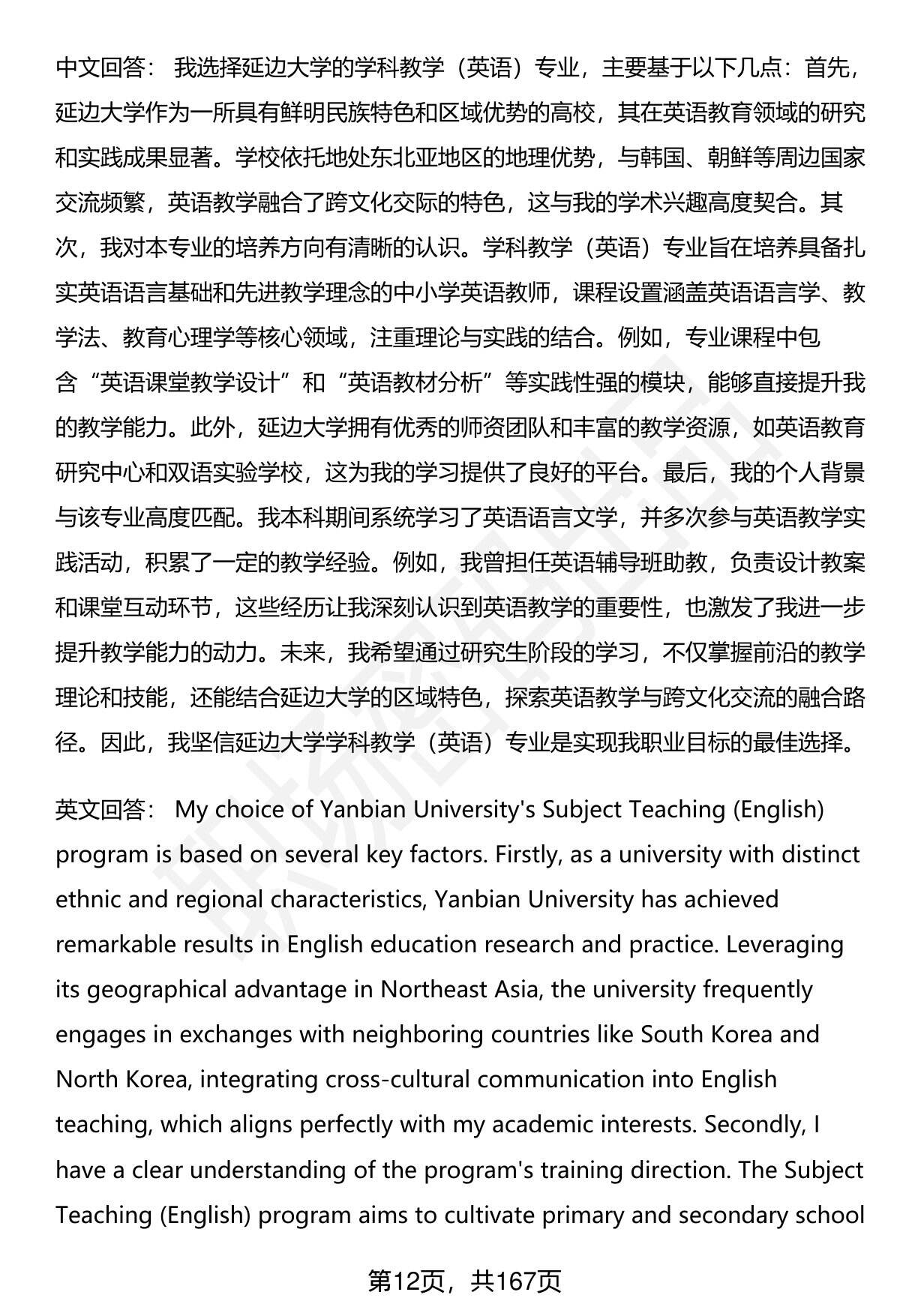 中文回答： 我选择延边大学的学科教学（英语）专业，主要基于以下几点：首先，延边大学作为一所具有鲜明民族特色和区域优势的高校，其在英语教育领域的研究和实践成果显著。学校依托地处东北亚地区的地理优势，与韩国、朝鲜等周边国家交流频繁，英语教学融合了跨文化交际的特色，这与我的学术兴趣高度契合。其次，我对本专业的培养方向有清晰的认识。学科教学（英语）专业旨在培养具备扎实英语语言基础和先进教学理念的中小学英语教师，课程设置涵盖英语语言学、教学法、教育心理学等核心领域，注重理论与实践的结合。例如，专业课程中包含“英语课堂教学设计”和“英语教材分析”等实践性强的模块，能够直接提升我的教学能力。此外，延边大学拥有优秀的师资团队和丰富的教学资源，如英语教育研究中心和双语实验学校，这为我的学习提供了良好的平台。最后，我的个人背景与该专业高度匹配。我本科期间系统学习了英语语言文学，并多次参与英语教学实践活动，积累了一定的教学经验。例如，我曾担任英语辅导班助教，负责设计教案和课堂互动环节，这些经历让我深刻认识到英语教学的重要性，也激发了我进一步提升教学能力的动力。未来，我希望通过研究生阶段的学习，不仅掌握前沿的教学理论和技能，还能结合延边大学的区域特色，探索英语教学与跨文化交流的融合路径。因此，我坚信延边大学学科教学（英语）专业是实现我职业目标的最佳选择。

英文回答： My choice of Yanbian University's Subject Teaching (English) program is based on several key factors. Firstly, as a university with distinct ethnic and regional characteristics, Yanbian University has achieved remarkable results in English education research and practice. Leveraging its geographical advantage in Northeast Asia, the university frequently engages in exchanges with neighboring countries like South Korea and North Korea, integrating cross-cultural communication into English teaching, which aligns perfectly with my academic interests. Secondly, I have a clear understanding of the program's training direction. The Subject Teaching (English) program aims to cultivate primary and secondary school

第12页，共167页